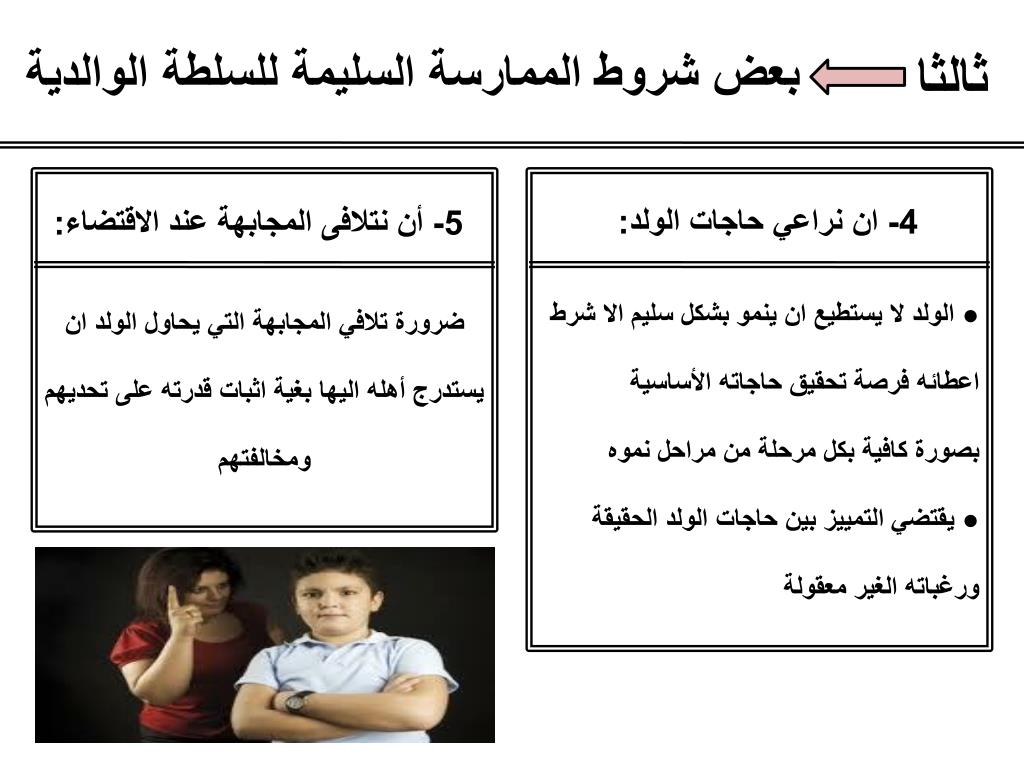 ثالثا بعض شروط الممارسة السليمة للسلطة الوالدية

4- ان نراعي حاجات الولد:

● الولد لا يستطيع ان ينمو بشكل سليم الا شرط اعطائه فرصة تحقيق حاجاته الأساسية بصورة كافية بكل مرحلة من مراحل نموه

● يقتضي التمييز بين حاجات الولد الحقيقة ورغباته الغير معقولة

5- أن نتلافى المجابهة عند الاقتضاء:

ضرورة تلافي المجابهة التي يحاول الولد ان يستدرج أهله اليها بغية اثبات قدرته على تحديهم ومخالفتهم